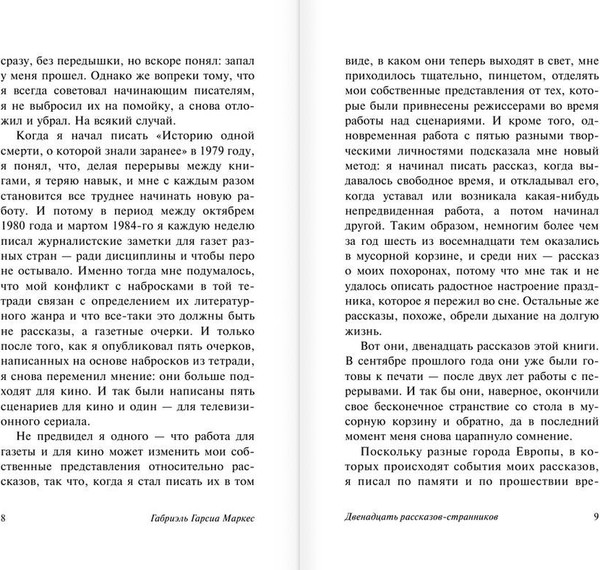 сразу, без передышки, но вскоре понял: запал у меня прошел. Однако же вопреки тому, что я всегда советовал начинающим писателям, я не выбросил их на помойку, а снова отложил и убрал. На всякий случай.

Когда я начал писать «Историю одной смерти, о которой знали заранее» в 1979 году, я понял, что, делая перерывы между книгами, я теряю навык, и мне с каждым разом становится все труднее начинать новую работу. И потому в период между октябрем 1980 года и мартом 1984-го я каждую неделю писал журналистские заметки для газет разных стран — ради дисциплины и чтобы перо не остывало. Именно тогда мне подумалось, что мой конфликт с набросками в той тетради связан с определением их литературного жанра и что все-таки это должны быть не рассказы, а газетные очерки. И только после того, как я опубликовал пять очерков, написанных на основе набросков из тетради, я снова переменил мнение: они больше подходят для кино. И так были написаны пять сценариев для кино и один — для телевизионного сериала.

Не предвидел я одного — что работа для газеты и для кино может изменить мои собственные представления относительно рассказов, так что, когда я стал писать их в том

8 Габриэль Гарсиа Маркес

виде, в каком они теперь выходят в свет, мне приходилось тщательно, пинцетом, отделять мои собственные представления от тех, которые были привнесены режиссерами во время работы над сценариями. И кроме того, одновременная работа с пятью разными творческими личностями подсказала мне новый метод: я начинал писать рассказ, когда выдавалось свободное время, и откладывал его, когда уставал или возникала какая-нибудь непредвиденная работа, а потом начинал другой. Таким образом, немногим более чем за год шесть из восемнадцати тем оказались в мусорной корзине, и среди них — рассказ о моих похоронах, потому что мне так и не удалось описать радостное настроение праздника, которое я пережил во сне. Остальные же рассказы, похоже, обрели дыхание на долгую жизнь.

Вот они, двенадцать рассказов этой книги. В сентябре прошлого года они уже были готовы к печати — после двух лет работы с перерывами. И так бы они, наверное, окончили свое бесконечное странствие со стола в мусорную корзину и обратно, да в последний момент меня снова царапнуло сомнение.

Поскольку разные города Европы, в которых происходят события моих рассказов, я писал по памяти и по прошествии вре-

Двенадцать рассказов-странников 9